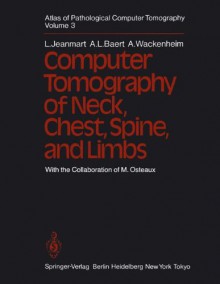 Atlas of Pathological Computer Tomography
Volume 3

L.Jeanmart A.L.Baert A.Wackenheim

Computer Tomography of Neck, Chest, Spine, and Limbs

With the Collaboration of M. Osteaux

Springer-Verlag Berlin Heidelberg New York Tokyo